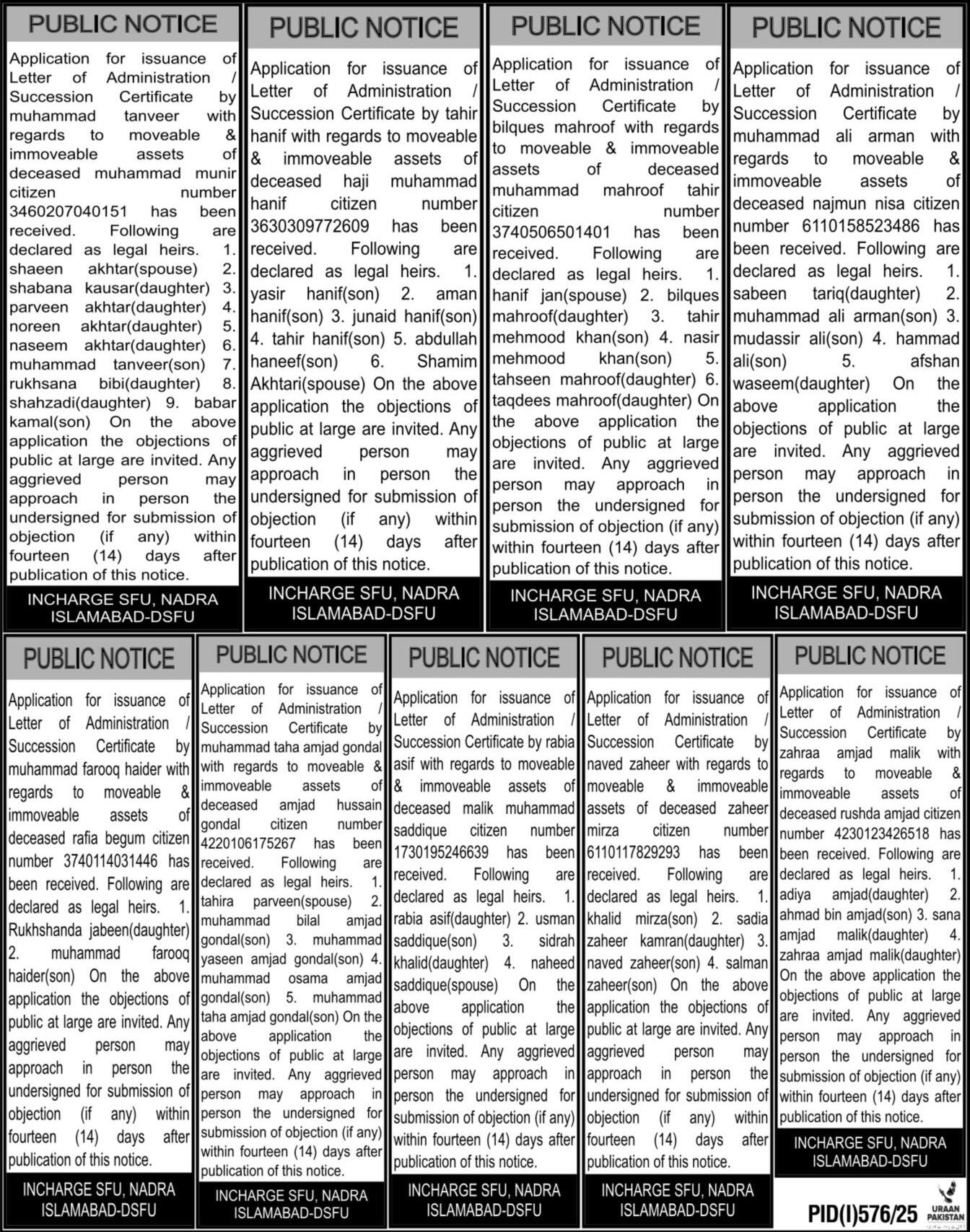 PUBLIC NOTICE

Application for issuance of Letter of Administration / Succession Certificate by muhammad tanveer with regards to moveable & immoveable assets of deceased muhammad munir citizen number 3460207040151 has been received. Following are declared as legal heirs. 1. shaeen akhtar(spouse) 2. shabana kausar(daughter) 3. parveen akhtar(daughter) 4. noreen akhtar(daughter) 5. naseem akhtar(daughter) 6. muhammad tanveer(son) 7. rukhsana bibi(daughter) 8. shahzadi(daughter) 9. babar kamal(son) On the above application the objections of public at large are invited. Any aggrieved person may approach in person the undersigned for submission of objection (if any) within fourteen (14) days after publication of this notice.

INCHARGE SFU, NADRA ISLAMABAD-DSFU

PUBLIC NOTICE

Application for issuance of Letter of Administration / Succession Certificate by tahir hanif with regards to moveable & immoveable assets of deceased haji muhammad hanif citizen number 3630309772609 has been received. Following are declared as legal heirs. 1. yasir hanif(son) 2. aman hanif(son) 3. junaid hanif(son) 4. tahir hanif(son) 5. abdullah haneef(son) 6. Shamim Akhtari(spouse) On the above application the objections of public at large are invited. Any aggrieved person may approach in person the undersigned for submission of objection (if any) within fourteen (14) days after publication of this notice.

INCHARGE SFU, NADRA ISLAMABAD-DSFU

PUBLIC NOTICE

Application for issuance of Letter of Administration / Succession Certificate by bilques mahroof with regards to moveable & immoveable assets of deceased muhammad mahroof tahir citizen number 3740506501401 has been received. Following are declared as legal heirs. 1. hanif jan(spouse) 2. bilques mahroof(daughter) 3. tahir mehmood khan(son) 4. nasir mehmood khan(son) 5. tahseen mahroof(daughter) 6. taqdees mahroof(daughter) On the above application the objections of public at large are invited. Any aggrieved person may approach in person the undersigned for submission of objection (if any) within fourteen (14) days after publication of this notice.

INCHARGE SFU, NADRA ISLAMABAD-DSFU

PUBLIC NOTICE

Application for issuance of Letter of Administration / Succession Certificate by muhammad ali arman with regards to moveable & immoveable assets of deceased najmun nisa citizen number 6110158523486 has been received. Following are declared as legal heirs. 1. sabeen tariq(daughter) 2. muhammad ali arman(son) 3. mudassir ali(son) 4. hammad ali(son) 5. afshan waseem(daughter) On the above application the objections of public at large are invited. Any aggrieved person may approach in person the undersigned for submission of objection (if any) within fourteen (14) days after publication of this notice.

INCHARGE SFU, NADRA ISLAMABAD-DSFU

PUBLIC NOTICE

Application for issuance of Letter of Administration / Succession Certificate by muhammad farooq haider with regards to moveable & immoveable assets of deceased rafia begum citizen number 3740114031446 has been received. Following are declared as legal heirs. 1. Rukhshanda jabeen(daughter) 2. muhammad farooq haider(son) On the above application the objections of public at large are invited. Any aggrieved person may approach in person the undersigned for submission of objection (if any) within fourteen (14) days after publication of this notice.

INCHARGE SFU, NADRA ISLAMABAD-DSFU

PUBLIC NOTICE

Application for issuance of Letter of Administration / Succession Certificate by muhammad taha amjad gondal with regards to moveable & immoveable assets of deceased amjad hussain gondal citizen number 4220106175267 has been received. Following are declared as legal heirs. 1. tahira parveen(spouse) 2. muhammad bilal amjad gondal(son) 3. muhammad yaseen amjad gondal(son) 4. muhammad osama amjad gondal(son) 5. muhammad taha amjad gondal(son) On the above application the objections of public at large are invited. Any aggrieved person may approach in person the undersigned for submission of objection (if any) within fourteen (14) days after publication of this notice.

INCHARGE SFU, NADRA ISLAMABAD-DSFU

PUBLIC NOTICE

Application for issuance of Letter of Administration / Succession Certificate by rabia asif with regards to moveable & immoveable assets of deceased malik muhammad saddique citizen number 1730195246639 has been received. Following are declared as legal heirs. 1. rabia asif(daughter) 2. usman saddique(son) 3. sidrah khalid(daughter) 4. naheed saddique(spouse) On the above application the objections of public at large are invited. Any aggrieved person may approach in person the undersigned for submission of objection (if any) within fourteen (14) days after publication of this notice.

INCHARGE SFU, NADRA ISLAMABAD-DSFU

PUBLIC NOTICE

Application for issuance of Letter of Administration / Succession Certificate by naved zaheer with regards to moveable & immoveable assets of deceased zaheer mirza citizen number 6110117829293 has been received. Following are declared as legal heirs. 1. khalid mirza(son) 2. sadia zaheer kamran(daughter) 3. naved zaheer(son) 4. salman zaheer(son) On the above application the objections of public at large are invited. Any aggrieved person may approach in person the undersigned for submission of objection (if any) within fourteen (14) days after publication of this notice.

INCHARGE SFU, NADRA ISLAMABAD-DSFU

PUBLIC NOTICE

Application for issuance of Letter of Administration / Succession Certificate by zahraa amjad malik with regards to moveable & immoveable assets of deceased rushda amjad citizen number 4230123426518 has been received. Following are declared as legal heirs. 1. adiya amjad(daughter) 2. ahmad bin amjad(son) 3. sana amjad malik(daughter) 4. zahraa amjad malik(daughter) On the above application the objections of public at large are invited. Any aggrieved person may approach in person the undersigned for submission of objection (if any) within fourteen (14) days after publication of this notice.

INCHARGE SFU, NADRA ISLAMABAD-DSFU

PID(I)576/25

URAAN PAKISTAN